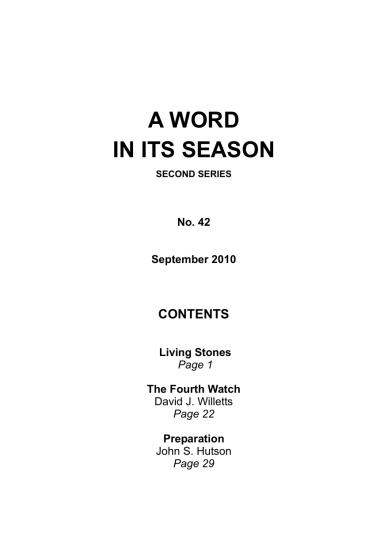 A WORD
IN ITS SEASON

SECOND SERIES

No. 42

September 2010

CONTENTS

Living Stones
Page 1

The Fourth Watch
David J. Willetts
Page 22

Preparation
John S. Hutson
Page 29